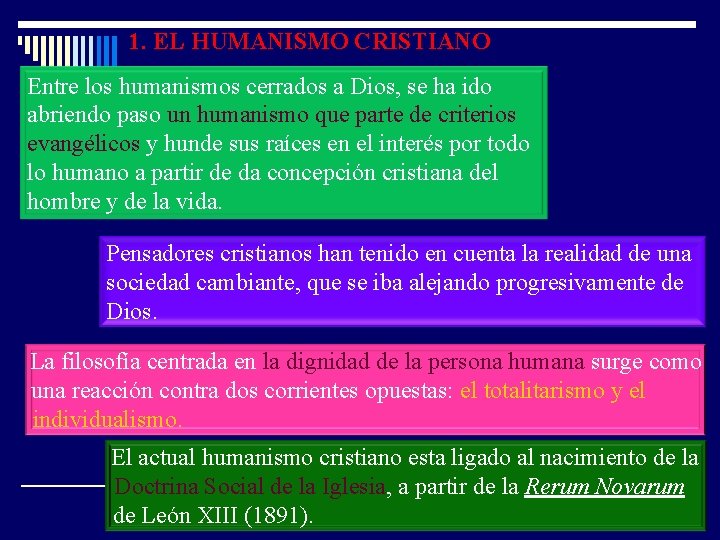 1. EL HUMANISMO CRISTIANO

Entre los humanismos cerrados a Dios, se ha ido abriendo paso un humanismo que parte de criterios evangélicos y hunde sus raíces en el interés por todo lo humano a partir de da concepción cristiana del hombre y de la vida.

Pensadores cristianos han tenido en cuenta la realidad de una sociedad cambiante, que se iba alejando progresivamente de Dios.

La filosofía centrada en la dignidad de la persona humana surge como una reacción contra dos corrientes opuestas: el totalitarismo y el individualismo.

El actual humanismo cristiano esta ligado al nacimiento de la Doctrina Social de la Iglesia, a partir de la Rerum Novarum de León XIII (1891).